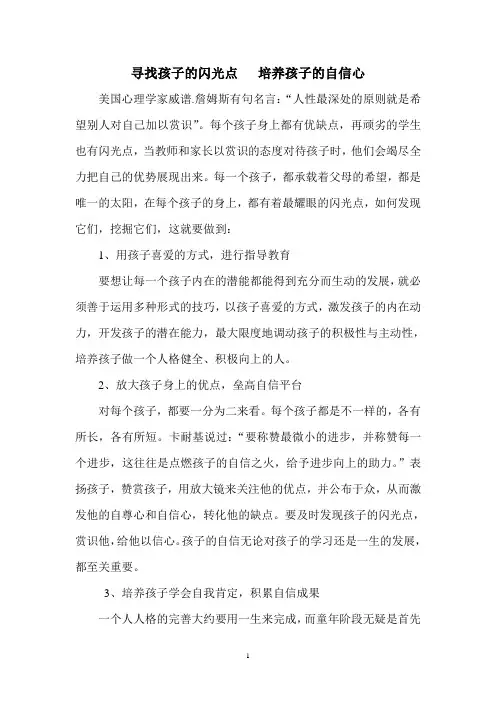 寻找孩子的闪光点　　培养孩子的自信心

美国心理学家威谱.詹姆斯有句名言:“人性最深处的原则就是希望别人对自己加以赏识”。每个孩子身上都有优缺点，再顽劣的学生也有闪光点，当教师和家长以赏识的态度对待孩子时，他们会竭尽全力把自己的优势展现出来。每一个孩子，都承载着父母的希望，都是唯一的太阳，在每个孩子的身上，都有着最耀眼的闪光点，如何发现它们，挖掘它们，这就要做到:

1、用孩子喜爱的方式，进行指导教育

要想让每一个孩子内在的潜能都能得到充分而生动的发展，就必须善于运用多种形式的技巧，以孩子喜爱的方式，激发孩子的内在动力，开发孩子的潜在能力，最大限度地调动孩子的积极性与主动性，培养孩子做一个人格健全、积极向上的人。

2、放大孩子身上的优点，垒高自信平台

对每个孩子，都要一分为二来看。每个孩子都是不一样的，各有所长，各有所短。卡耐基说过:“要称赞最微小的进步，并称赞每一个进步，这往往是点燃孩子的自信之火，给予进步向上的助力。”表扬孩子，赞赏孩子，用放大镜来关注他的优点，并公布于众，从而激发他的自尊心和自信心，转化他的缺点。要及时发现孩子的闪光点，赏识他，给他以信心。孩子的自信无论对孩子的学习还是一生的发展，都至关重要。

3、培养孩子学会自我肯定，积累自信成果

一个人人格的完善大约要用一生来完成，而童年阶段无疑是首先

1